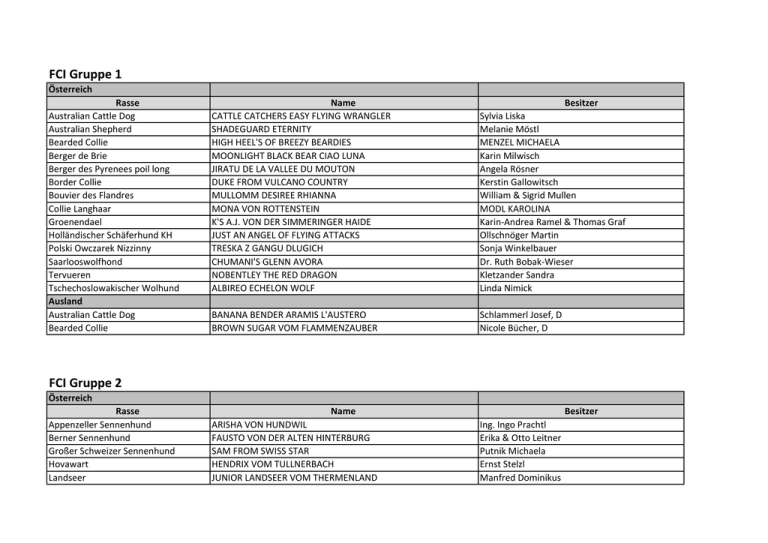 FCI Gruppe 1

| Österreich | | |
|---|---|---|
| Rasse | Name | Besitzer |
| Australian Cattle Dog | CATTLE CATCHERS EASY FLYING WRANGLER | Sylvia Liska |
| Australian Shepherd | SHADEGUARD ETERNITY | Melanie Möstl |
| Bearded Collie | HIGH HEEL'S OF BREEZY BEARDIES | MENZEL MICHAELA |
| Berger de Brie | MOONLIGHT BLACK BEAR CIAO LUNA | Karin Milwisch |
| Berger des Pyrenees poil long | JIRATU DE LA VALLEE DU MOUTON | Angela Rösner |
| Border Collie | DUKE FROM VULCANO COUNTRY | Kerstin Gallowitsch |
| Bouvier des Flandres | MULLOMM DESIREE RHIANNA | William & Sigrid Mullen |
| Collie Langhaar | MONA VON ROTTENSTEIN | MODL KAROLINA |
| Groenendael | K'S A.J. VON DER SIMMERINGER HAIDE | Karin-Andrea Ramel & Thomas Graf |
| Holländischer Schäferhund KH | JUST AN ANGEL OF FLYING ATTACKS | Ollschnöger Martin |
| Polski Owczarek Nizzinny | TRESKA Z GANGU DLUGICH | Sonja Winkelbauer |
| Saarlooswolfhond | CHUMANI'S GLENN AVORA | Dr. Ruth Bobak-Wieser |
| Tervueren | NOBENTLEY THE RED DRAGON | Kletzander Sandra |
| Tschechoslowakischer Wolhund | ALBIREO ECHELON WOLF | Linda Nimick |
| Ausland | | |
| Australian Cattle Dog | BANANA BENDER ARAMIS L'AUSTERO | Schlammerl Josef, D |
| Bearded Collie | BROWN SUGAR VOM FLAMMENZAUBER | Nicole Bücher, D |

FCI Gruppe 2

| Österreich | | |
|---|---|---|
| Rasse | Name | Besitzer |
| Appenzeller Sennenhund | ARISHA VON HUNDWIL | Ing. Ingo Prachtl |
| Berner Sennenhund | FAUSTO VON DER ALTEN HINTERBURG | Erika & Otto Leitner |
| Großer Schweizer Sennenhund | SAM FROM SWISS STAR | Putnik Michaela |
| Hovawart | HENDRIX VOM TULLNERBACH | Ernst Stelzl |
| Landseer | JUNIOR LANDSEER VOM THERMENLAND | Manfred Dominikus |